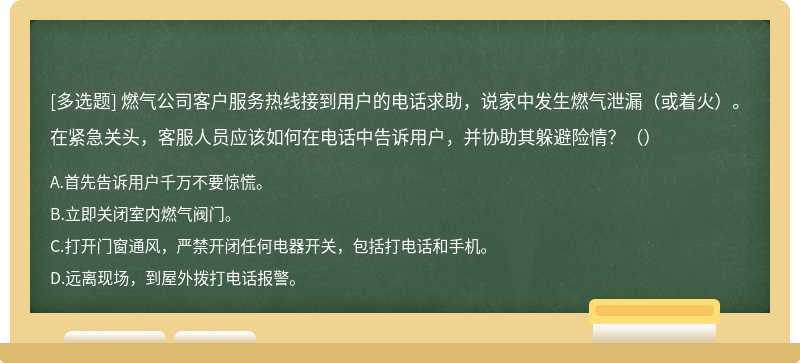 [多选题] 燃气公司客户服务热线接到用户的电话求助，说家中发生燃气泄漏（或着火）。在紧急关头，客服人员应该如何在电话中告诉用户，并协助其躲避险情？（）

A.首先告诉用户千万不要惊慌。

B.立即关闭室内燃气阀门。

C.打开门窗通风，严禁开闭任何电器开关，包括打电话和手机。

D.远离现场，到屋外拨打电话报警。